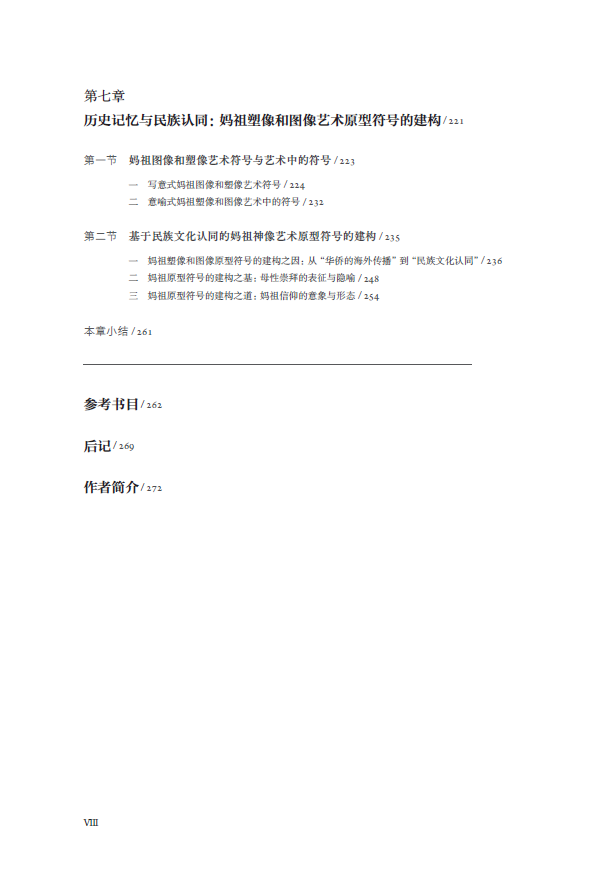 第七章
历史记忆与民族认同：妈祖塑像和图像艺术原型符号的建构 / 221

第一节　妈祖图像和塑像艺术符号与艺术中的符号 / 223

一　写意式妈祖图像和塑像艺术符号 / 224
二　意喻式妈祖塑像和图像艺术中的符号 / 232

第二节　基于民族文化认同的妈祖神像艺术原型符号的建构 / 235

一　妈祖塑像和图像原型符号的建构之因：从“华侨的海外传播”到“民族文化认同” / 236
二　妈祖原型符号的建构之基：母性崇拜的表征与隐喻 / 248
三　妈祖原型符号的建构之道：妈祖信仰的意象与形态 / 254

本章小结 / 261

参考书目 / 262

后记 / 269

作者简介 / 272

VIII